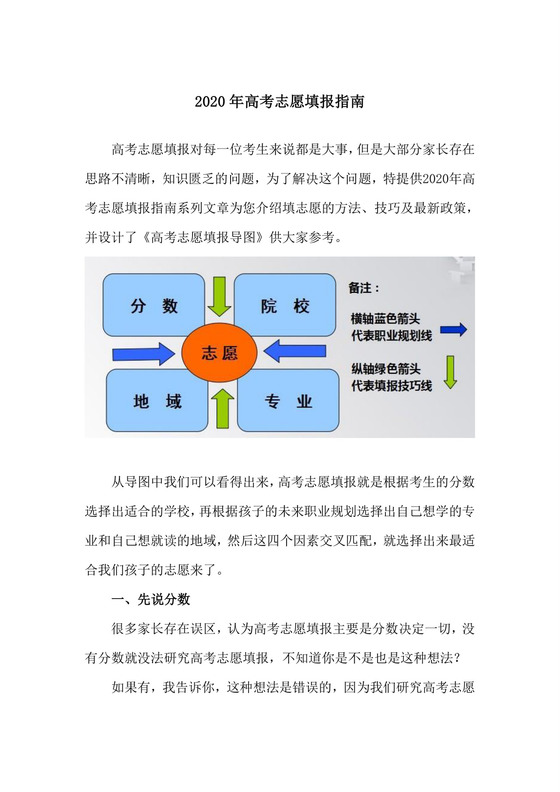 2020年高考志愿填报指南

高考志愿填报对每一位考生来说都是大事，但是大部分家长存在思路不清晰，知识匮乏的问题，为了解决这个问题，特提供2020年高考志愿填报指南系列文章为您介绍填志愿的方法、技巧及最新政策，并设计了《高考志愿填报导图》供大家参考。

分 数

院 校

志愿

地 域

专 业

备注：

横轴蓝色箭头
代表职业规划线

纵轴绿色箭头
代表填报技巧线

从导图中我们可以看得出来，高考志愿填报就是根据考生的分数选择出适合的学校，再根据孩子的未来职业规划选择出自己想学的专业和自己想就读的地域，然后这四个因素交叉匹配，就选择出来最适合我们孩子的志愿来了。

一、先说分数

很多家长存在误区，认为高考志愿填报主要是分数决定一切，没有分数就没法研究高考志愿填报，不知道你是不是也是这种想法？

如果有，我告诉你，这种想法是错误的，因为我们研究高考志愿